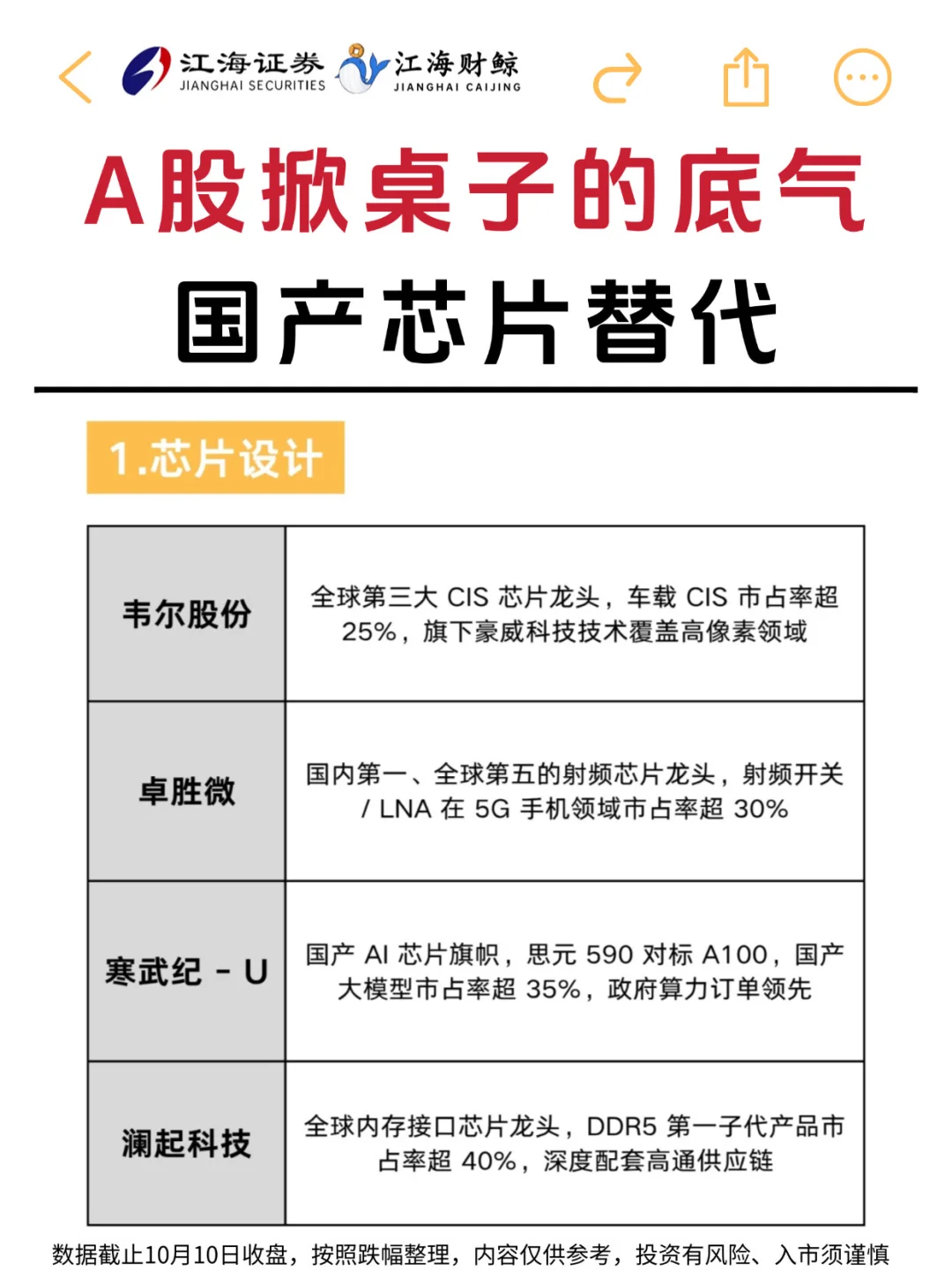 江海证券 JIANGHAI SECURITIES 江海财鲸 JIANGHAI CAIJING

A股掀桌子的底气

国产芯片替代

1.芯片设计

| 韦尔股份 | 全球第三大 CIS 芯片龙头，车载 CIS 市占率超 25%，旗下豪威科技技术覆盖高像素领域 |
|---|---|
| 卓胜微 | 国内第一、全球第五的射频芯片龙头，射频开关 / LNA 在 5G 手机领域市占率超 30% |
| 寒武纪 - U | 国产 AI 芯片旗帜，思元 590 对标 A100，国产大模型市占率超 35%，政府算力订单领先 |
| 澜起科技 | 全球内存接口芯片龙头，DDR5 第一子代产品市占率超 40%，深度配套高通供应链 |

数据截止10月10日收盘，按照跌幅整理，内容仅供参考，投资有风险、入市须谨慎